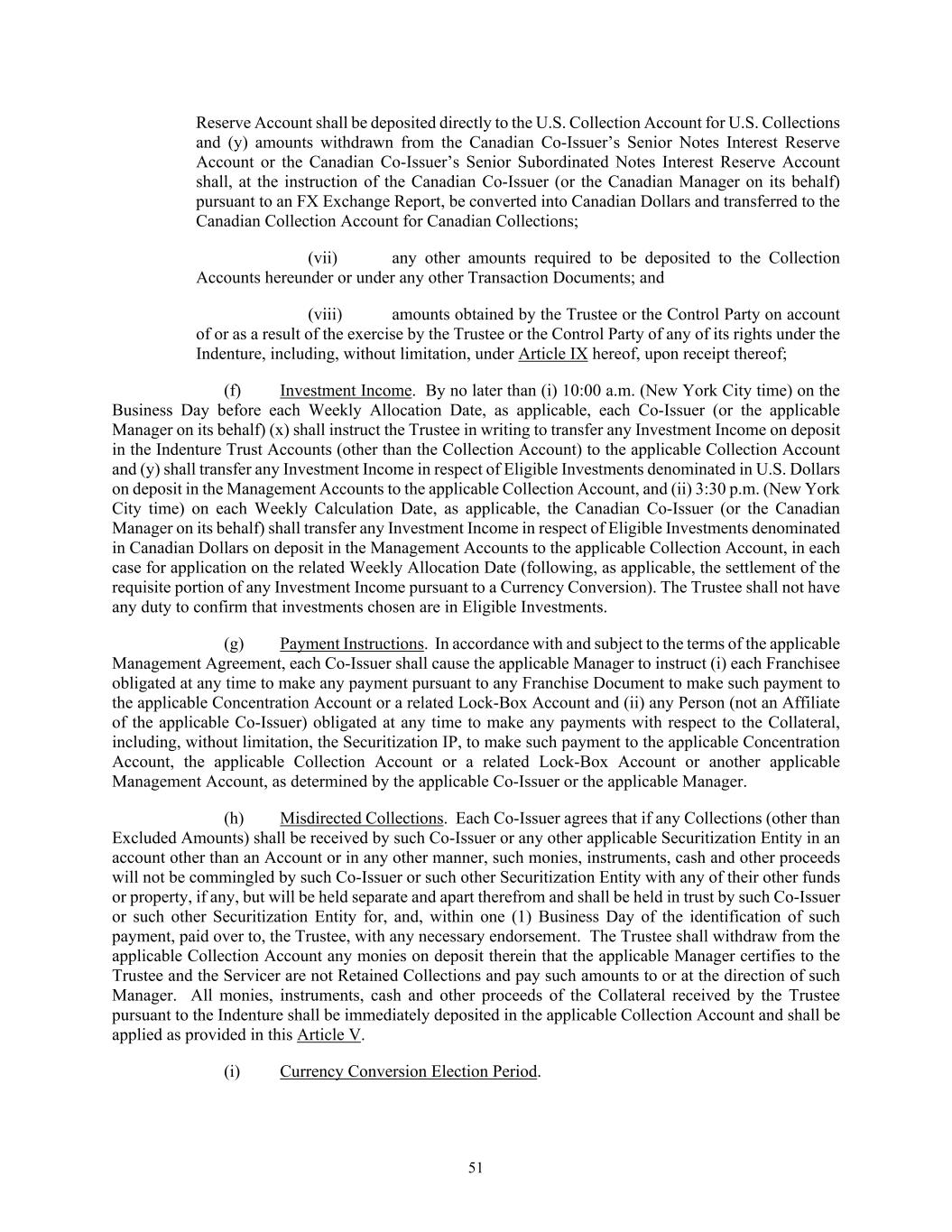 Reserve Account shall be deposited directly to the U.S. Collection Account for U.S. Collections and (y) amounts withdrawn from the Canadian Co-Issuer's Senior Notes Interest Reserve Account or the Canadian Co-Issuer's Senior Subordinated Notes Interest Reserve Account shall, at the instruction of the Canadian Co-Issuer (or the Canadian Manager on its behalf) pursuant to an FX Exchange Report, be converted into Canadian Dollars and transferred to the Canadian Collection Account for Canadian Collections;

(vii) any other amounts required to be deposited to the Collection Accounts hereunder or under any other Transaction Documents; and

(viii) amounts obtained by the Trustee or the Control Party on account of or as a result of the exercise by the Trustee or the Control Party of any of its rights under the Indenture, including, without limitation, under Article IX hereof, upon receipt thereof;

(f) Investment Income. By no later than (i) 10:00 a.m. (New York City time) on the Business Day before each Weekly Allocation Date, as applicable, each Co-Issuer (or the applicable Manager on its behalf) (x) shall instruct the Trustee in writing to transfer any Investment Income on deposit in the Indenture Trust Accounts (other than the Collection Account) to the applicable Collection Account and (y) shall transfer any Investment Income in respect of Eligible Investments denominated in U.S. Dollars on deposit in the Management Accounts to the applicable Collection Account, and (ii) 3:30 p.m. (New York City time) on each Weekly Calculation Date, as applicable, the Canadian Co-Issuer (or the Canadian Manager on its behalf) shall transfer any Investment Income in respect of Eligible Investments denominated in Canadian Dollars on deposit in the Management Accounts to the applicable Collection Account, in each case for application on the related Weekly Allocation Date (following, as applicable, the settlement of the requisite portion of any Investment Income pursuant to a Currency Conversion). The Trustee shall not have any duty to confirm that investments chosen are in Eligible Investments.

(g) Payment Instructions. In accordance with and subject to the terms of the applicable Management Agreement, each Co-Issuer shall cause the applicable Manager to instruct (i) each Franchisee obligated at any time to make any payment pursuant to any Franchise Document to make such payment to the applicable Concentration Account or a related Lock-Box Account and (ii) any Person (not an Affiliate of the applicable Co-Issuer) obligated at any time to make any payments with respect to the Collateral, including, without limitation, the Securitization IP, to make such payment to the applicable Concentration Account, the applicable Collection Account or a related Lock-Box Account or another applicable Management Account, as determined by the applicable Co-Issuer or the applicable Manager.

(h) Misdirected Collections. Each Co-Issuer agrees that if any Collections (other than Excluded Amounts) shall be received by such Co-Issuer or any other applicable Securitization Entity in an account other than an Account or in any other manner, such monies, instruments, cash and other proceeds will not be commingled by such Co-Issuer or such other Securitization Entity with any of their other funds or property, if any, but will be held separate and apart therefrom and shall be held in trust by such Co-Issuer or such other Securitization Entity for, and, within one (1) Business Day of the identification of such payment, paid over to, the Trustee, with any necessary endorsement. The Trustee shall withdraw from the applicable Collection Account any monies on deposit therein that the applicable Manager certifies to the Trustee and the Servicer are not Retained Collections and pay such amounts to or at the direction of such Manager. All monies, instruments, cash and other proceeds of the Collateral received by the Trustee pursuant to the Indenture shall be immediately deposited in the applicable Collection Account and shall be applied as provided in this Article V.

(i) Currency Conversion Election Period.

51